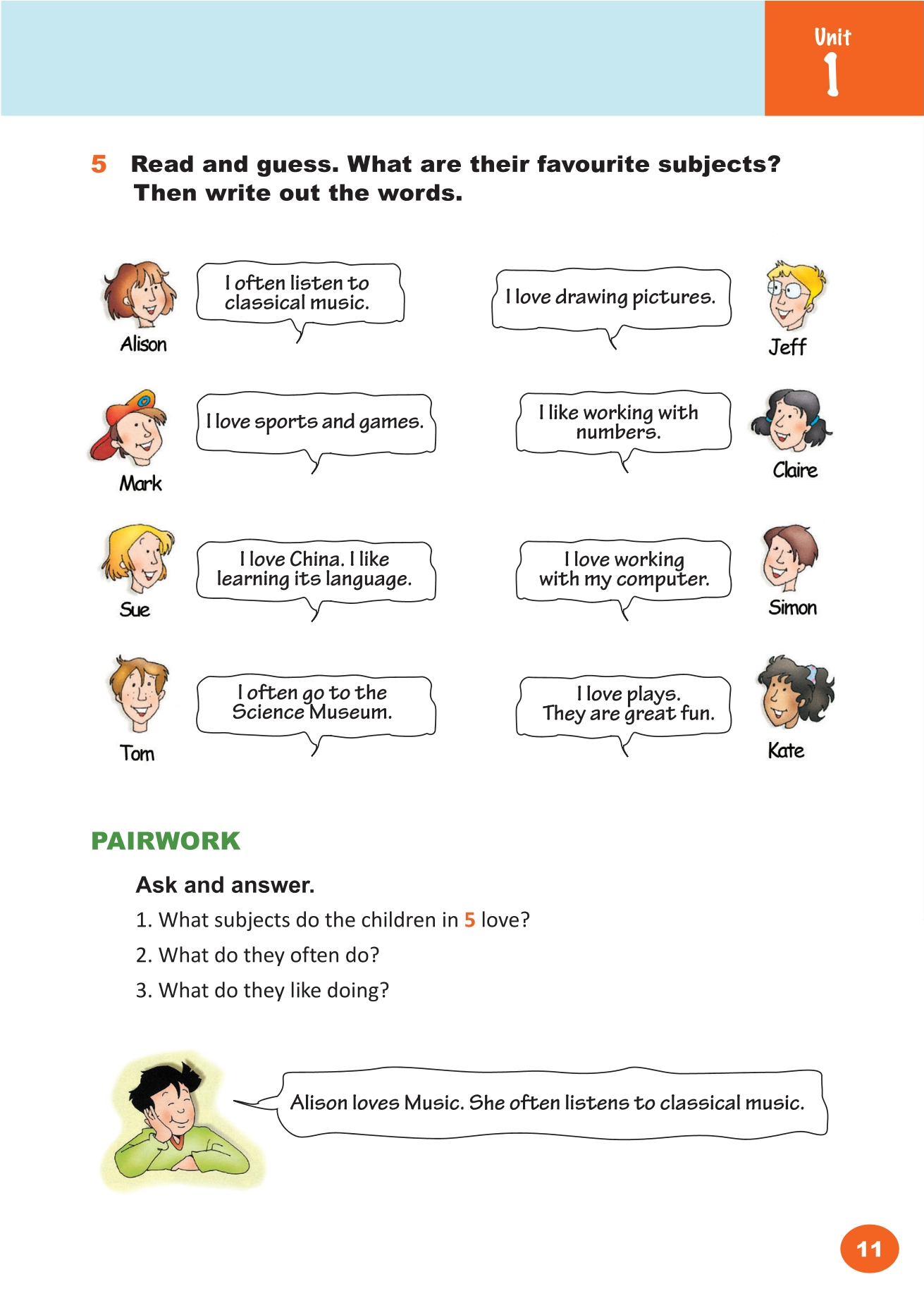 Unit 1

5 Read and guess. What are their favourite subjects? Then write out the words.

Alison
I often listen to classical music.

I love drawing pictures.
Jeff

Mark
I love sports and games.

I like working with numbers.
Claire

Sue
I love China. I like learning its language.

I love working with my computer.
Simon

Tom
I often go to the Science Museum.

I love plays. They are great fun.
Kate

PAIRWORK

Ask and answer.

1. What subjects do the children in 5 love?
2. What do they often do?
3. What do they like doing?

Alison loves Music. She often listens to classical music.

11